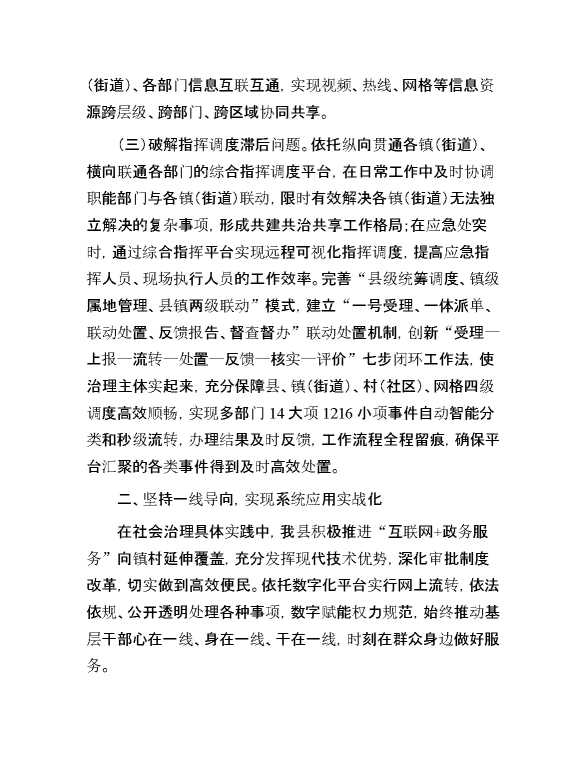 (街道)、各部门信息互联互通，实现视频、热线、网格等信息资源跨层级、跨部门、跨区域协同共享。

(三)破解指挥调度滞后问题。依托纵向贯通各镇(街道)、横向联通各部门的综合指挥调度平台，在日常工作中及时协调职能部门与各镇(街道)联动，限时有效解决各镇(街道)无法独立解决的复杂事项，形成共建共治共享工作格局;在应急处突时，通过综合指挥平台实现远程可视化指挥调度，提高应急指挥人员、现场执行人员的工作效率。完善“县级统筹调度、镇级属地管理、县镇两级联动”模式，建立“一号受理、一体派单、联动处置、反馈报告、督查督办”联动处置机制，创新“受理—上报—流转—处置—反馈—核实—评价”七步闭环工作法，使治理主体实起来，充分保障县、镇(街道)、村(社区)、网格四级调度高效顺畅，实现多部门 14 大项 1216 小项事件自动智能分类和秒级流转，办理结果及时反馈，工作流程全程留痕，确保平台汇聚的各类事件得到及时高效处置。

二、坚持一线导向，实现系统应用实战化

在社会治理具体实践中，我县积极推进“互联网+政务服务”向镇村延伸覆盖，充分发挥现代技术优势，深化审批制度改革，切实做到高效便民。依托数字化平台实行网上流转，依法依规、公开透明处理各种事项，数字赋能权力规范，始终推动基层干部心在一线、身在一线、干在一线，时刻在群众身边做好服务。